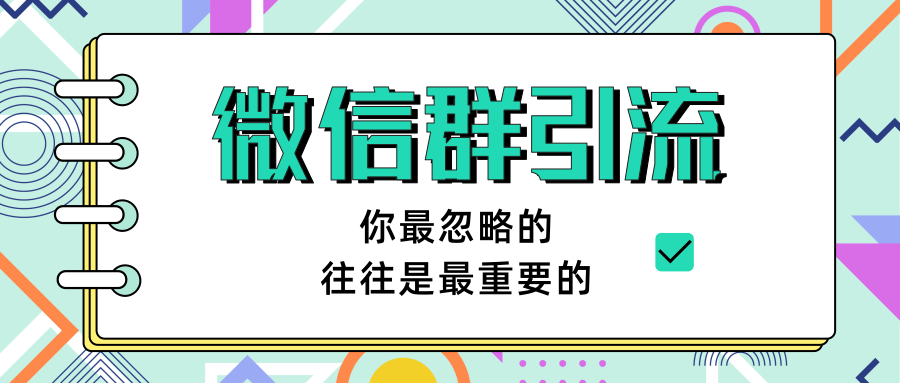 微信群引流

你最忽略的
往往是最重要的